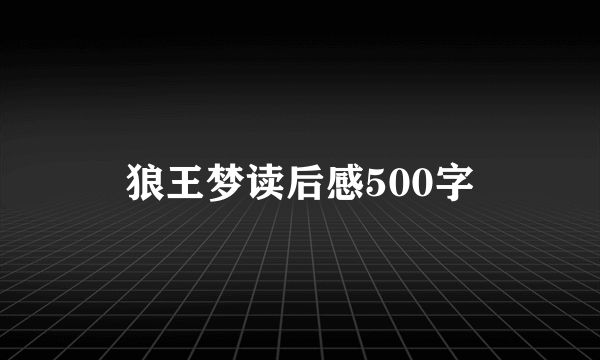 狼王梦读后感500字